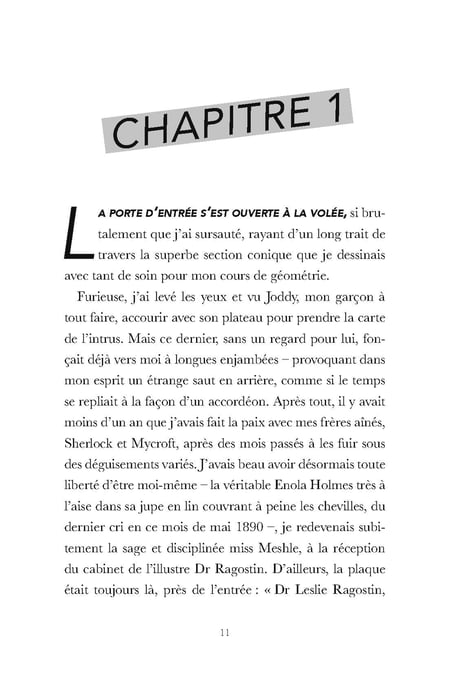 CHAPITRE 1

LA PORTE D'ENTRÉE S'EST OUVERTE À LA VOLÉE, si brutalement que j'ai sursauté, rayant d'un long trait de travers la superbe section conique que je dessinais avec tant de soin pour mon cours de géométrie.

Furieuse, j'ai levé les yeux et vu Joddy, mon garçon à tout faire, accourir avec son plateau pour prendre la carte de l'intrus. Mais ce dernier, sans un regard pour lui, fonçait déjà vers moi à longues enjambées – provoquant dans mon esprit un étrange saut en arrière, comme si le temps se repliait à la façon d'un accordéon. Après tout, il y avait moins d'un an que j'avais fait la paix avec mes frères aînés, Sherlock et Mycroft, après des mois passés à les fuir sous des déguisements variés. J'avais beau avoir désormais toute liberté d'être moi-même – la véritable Enola Holmes très à l'aise dans sa jupe en lin couvrant à peine les chevilles, du dernier cri en ce mois de mai 1890 –, je redevenais subitement la sage et disciplinée miss Meshle, à la réception du cabinet de l'illustre Dr Ragostin. D'ailleurs, la plaque était toujours là, près de l'entrée : « Dr Leslie Ragostin,

11